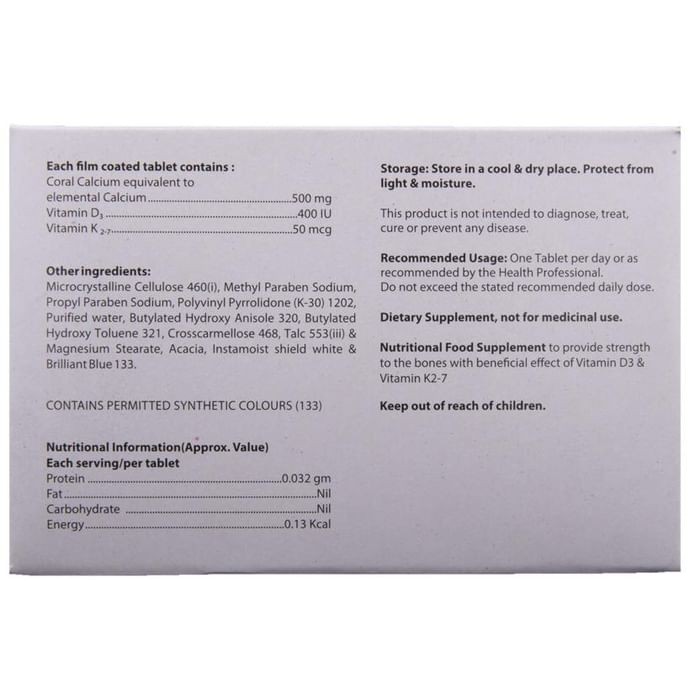 Each film coated tablet contains :
Coral Calcium equivalent to
elemental Calcium 500 mg
Vitamin $D_3$ 400 IU
Vitamin $K_{2-7}$ 50 mcg

Other ingredients:
Microcrystalline Cellulose 460(i), Methyl Paraben Sodium, Propyl Paraben Sodium, Polyvinyl Pyrrolidone (K-30) 1202, Purified water, Butylated Hydroxy Anisole 320, Butylated Hydroxy Toluene 321, Crosscarmellose 468, Talc 553(iii) & Magnesium Stearate, Acacia, Instamoist shield white & Brilliant Blue 133.

CONTAINS PERMITTED SYNTHETIC COLOURS (133)

Nutritional Information(Approx. Value)
Each serving/per tablet
Protein 0.032 gm
Fat Nil
Carbohydrate Nil
Energy 0.13 Kcal

Storage: Store in a cool & dry place. Protect from light & moisture.

This product is not intended to diagnose, treat, cure or prevent any disease.

Recommended Usage: One Tablet per day or as recommended by the Health Professional.
Do not exceed the stated recommended daily dose.

Dietary Supplement, not for medicinal use.

Nutritional Food Supplement to provide strength to the bones with beneficial effect of Vitamin D3 & Vitamin K2-7

Keep out of reach of children.